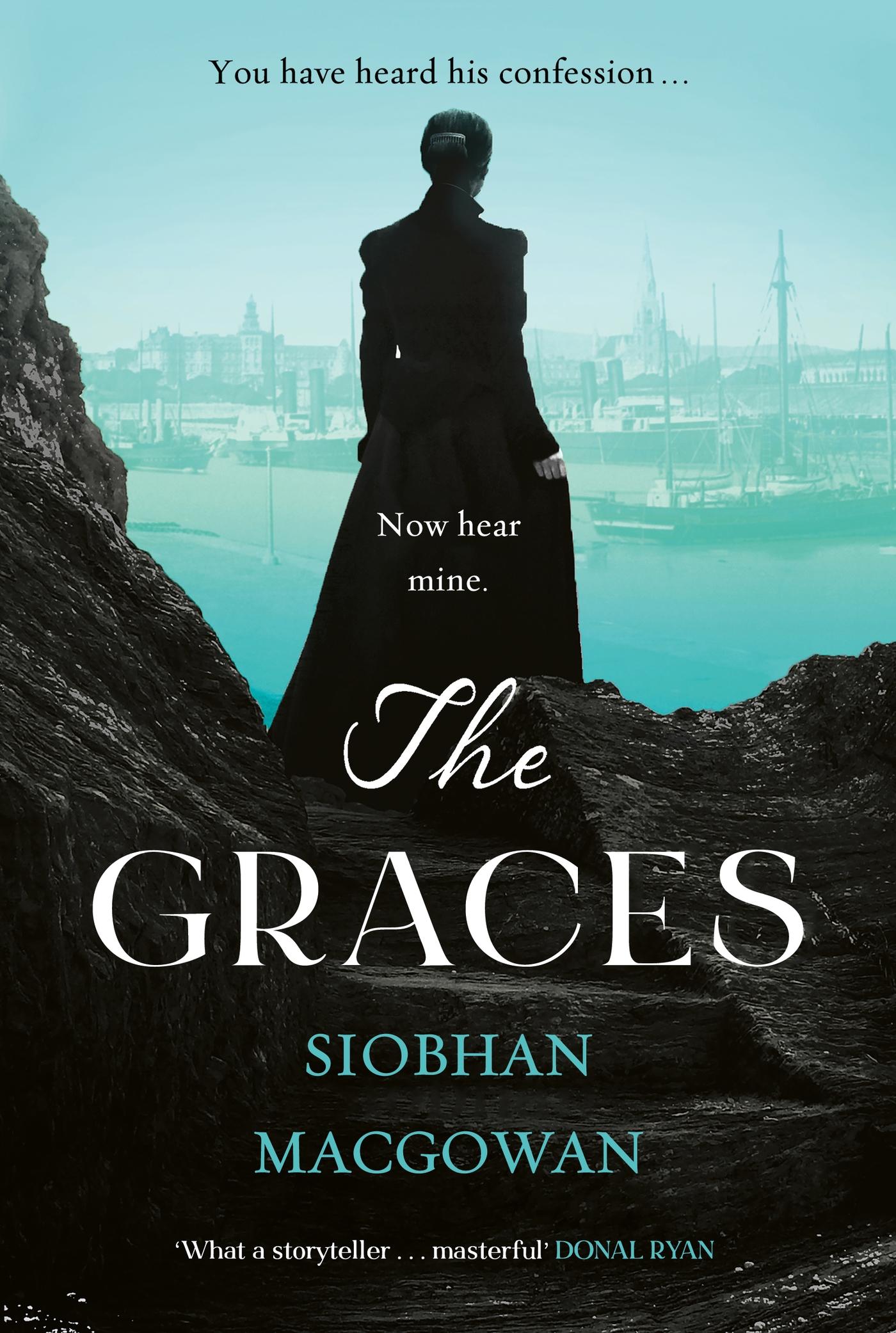 You have heard his confession …

Now hear mine.

The GRACES

SIOBHAN MACGOWAN

'What a storyteller . . . masterful' DONAL RYAN